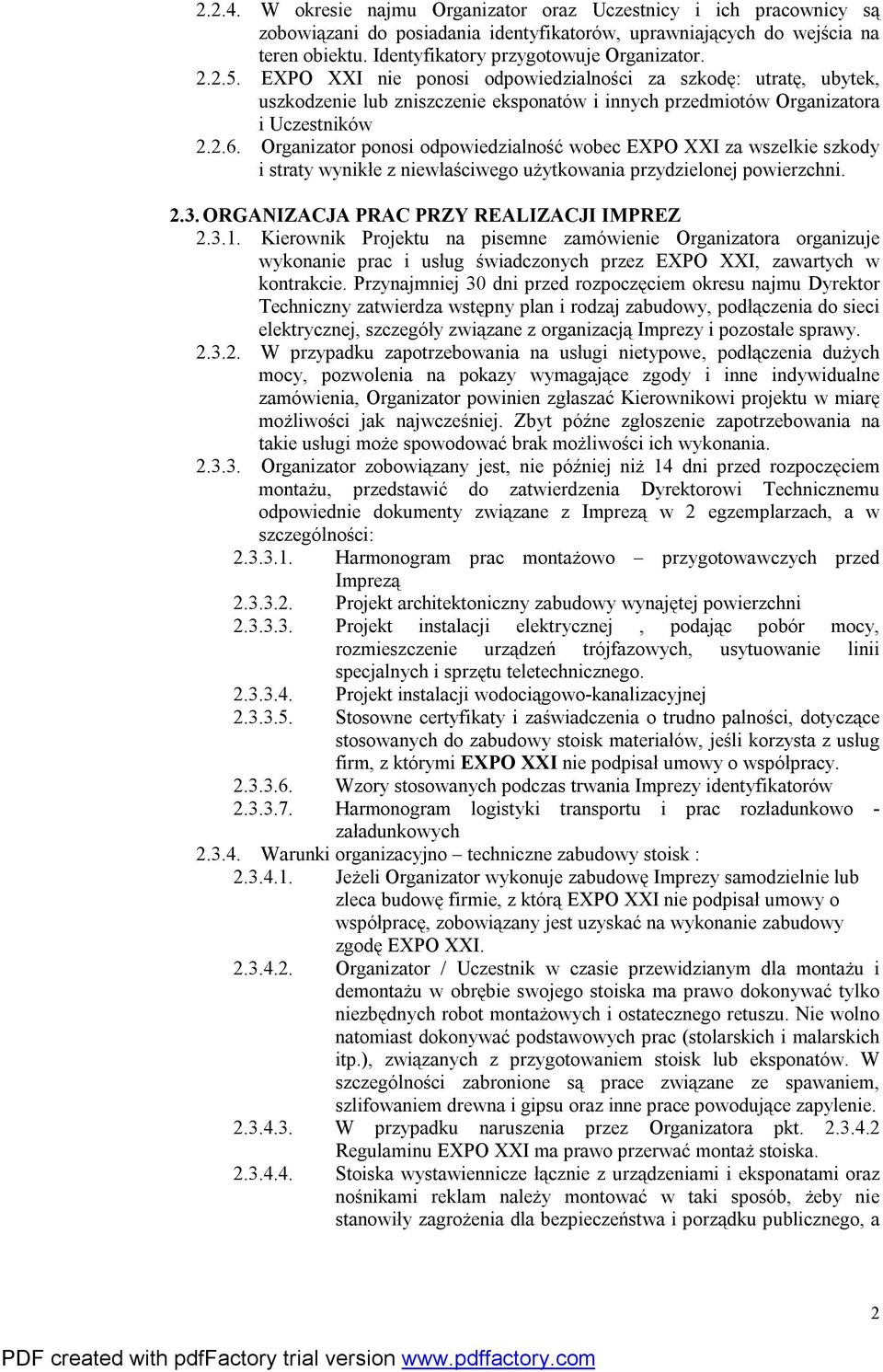 2.2.4. W okresie najmu Organizator oraz Uczestnicy i ich pracownicy są zobowiązani do posiadania identyfikatorów, uprawniających do wejścia na teren obiektu. Identyfikatory przygotowuje Organizator.

2.2.5. EXPO XXI nie ponosi odpowiedzialności za szkodę: utratę, ubytek, uszkodzenie lub zniszczenie eksponatów i innych przedmiotów Organizatora i Uczestników

2.2.6. Organizator ponosi odpowiedzialność wobec EXPO XXI za wszelkie szkody i straty wynikłe z niewłaściwego użytkowania przydzielonej powierzchni.

2.3. ORGANIZACJA PRAC PRZY REALIZACJI IMPREZ

2.3.1. Kierownik Projektu na pisemne zamówienie Organizatora organizuje wykonanie prac i usług świadczonych przez EXPO XXI, zawartych w kontrakcie. Przynajmniej 30 dni przed rozpoczęciem okresu najmu Dyrektor Techniczny zatwierdza wstępny plan i rodzaj zabudowy, podłączenia do sieci elektrycznej, szczegóły związane z organizacją Imprezy i pozostałe sprawy.

2.3.2. W przypadku zapotrzebowania na usługi nietypowe, podłączenia dużych mocy, pozwolenia na pokazy wymagające zgody i inne indywidualne zamówienia, Organizator powinien zgłaszać Kierownikowi projektu w miarę możliwości jak najwcześniej. Zbyt późne zgłoszenie zapotrzebowania na takie usługi może spowodować brak możliwości ich wykonania.

2.3.3. Organizator zobowiązany jest, nie później niż 14 dni przed rozpoczęciem montażu, przedstawić do zatwierdzenia Dyrektorowi Technicznemu odpowiednie dokumenty związane z Imprezą w 2 egzemplarzach, a w szczególności:

2.3.3.1. Harmonogram prac montażowo – przygotowawczych przed Imprezą

2.3.3.2. Projekt architektoniczny zabudowy wynajętej powierzchni

2.3.3.3. Projekt instalacji elektrycznej , podając pobór mocy, rozmieszczenie urządzeń trójfazowych, usytuowanie linii specjalnych i sprzętu teletechnicznego.

2.3.3.4. Projekt instalacji wodociągowo-kanalizacyjnej

2.3.3.5. Stosowne certyfikaty i zaświadczenia o trudno palności, dotyczące stosowanych do zabudowy stoisk materiałów, jeśli korzysta z usług firm, z którymi EXPO XXI nie podpisał umowy o współpracy.

2.3.3.6. Wzory stosowanych podczas trwania Imprezy identyfikatorów

2.3.3.7. Harmonogram logistyki transportu i prac rozładunkowo - załadunkowych

2.3.4. Warunki organizacyjno – techniczne zabudowy stoisk :

2.3.4.1. Jeżeli Organizator wykonuje zabudowę Imprezy samodzielnie lub zleca budowę firmie, z którą EXPO XXI nie podpisał umowy o współpracę, zobowiązany jest uzyskać na wykonanie zabudowy zgodę EXPO XXI.

2.3.4.2. Organizator / Uczestnik w czasie przewidzianym dla montażu i demontażu w obrębie swojego stoiska ma prawo dokonywać tylko niezbędnych robot montażowych i ostatecznego retuszu. Nie wolno natomiast dokonywać podstawowych prac (stolarskich i malarskich itp.), związanych z przygotowaniem stoisk lub eksponatów. W szczególności zabronione są prace związane ze spawaniem, szlifowaniem drewna i gipsu oraz inne prace powodujące zapylenie.

2.3.4.3. W przypadku naruszenia przez Organizatora pkt. 2.3.4.2 Regulaminu EXPO XXI ma prawo przerwać montaż stoiska.

2.3.4.4. Stoiska wystawiennicze łącznie z urządzeniami i eksponatami oraz nośnikami reklam należy montować w taki sposób, żeby nie stanowiły zagrożenia dla bezpieczeństwa i porządku publicznego, a

2

PDF created with pdfFactory trial version www.pdffactory.com